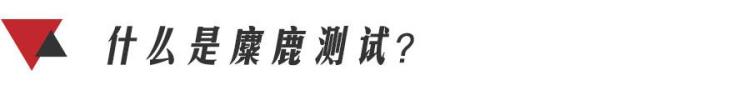 什么是麋鹿测试?